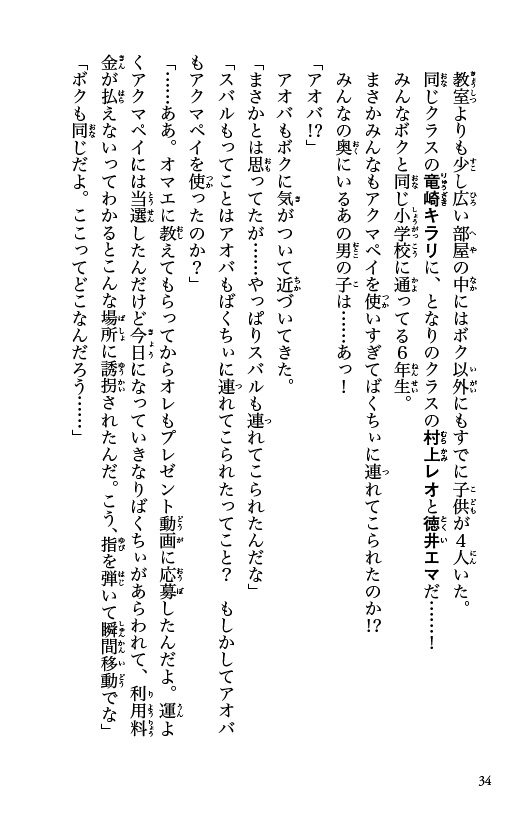 教室よりも少し広い部屋の中にはボク以外にもすでに子供が４人いた。
同じクラスの竜崎キラリに、となりのクラスの村上レオと徳井エマだ……！
みんなボクと同じ小学校に通ってる６年生。
まさかみんなもアクマペイを使いすぎてばくちぃに連れてこられたのか!?
みんなの奥にいるあの男の子は……あっ！
「アオバ!?」
アオバもボクに気がついて近づいてきた。
「まさかとは思ってたが……やっぱりスバルも連れてこられたんだな」
「スバルもってことはアオバもばくちぃに連れてこられたってこと？　もしかしてアオバもアクマペイを使ったのか？」
「……ああ。オマエに教えてもらってからオレもプレゼント動画に応募したんだよ。運よくアクマペイには当選したんだけど今日になっていきなりばくちぃがあらわれて、利用料金が払えないってわかるとこんな場所に誘拐されたんだ。こう、指を弾いて瞬間移動でな」
「ボクも同じだよ。ここってどこなんだろう……」

34